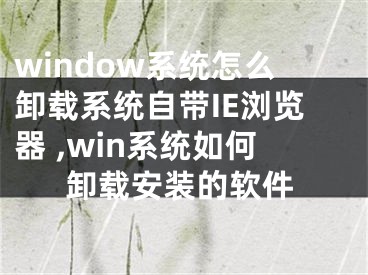 window系统怎么卸载系统自带IE浏览器 ,win系统如何卸载安装的软件